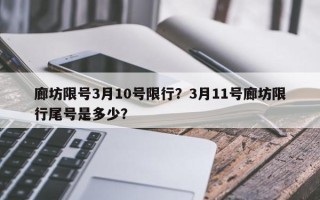 廊坊限号3月10号限行？3月11号廊坊限行尾号是多少？